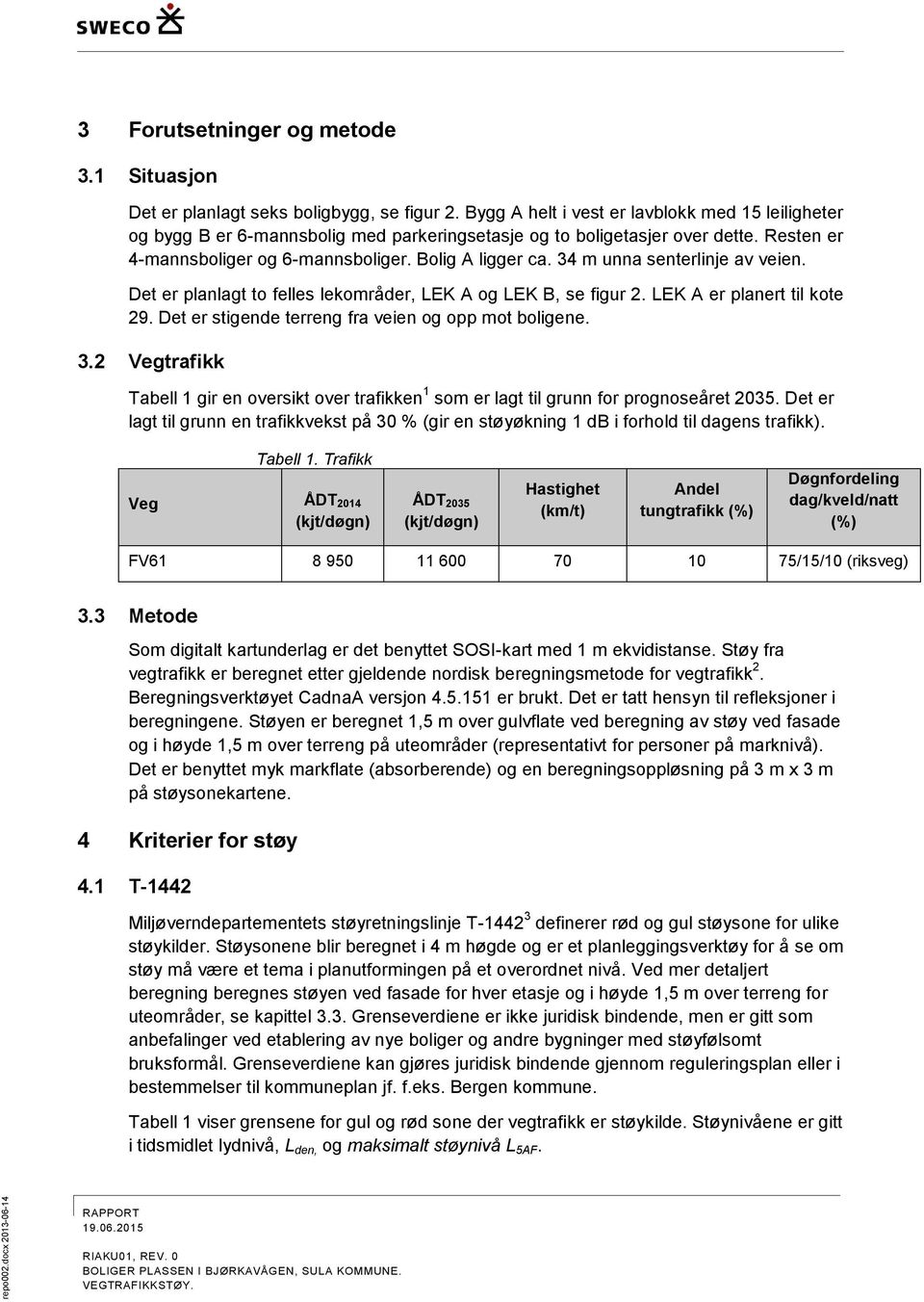 SWECO

3 Forutsetninger og metode

3.1 Situasjon

Det er planlagt seks boligbygg, se figur 2. Bygg A helt i vest er lavblokk med 15 leiligheter og bygg B er 6-mannsbolig med parkeringsetasje og to boligetasjer over dette. Resten er 4-mannsboliger og 6-mannsboliger. Bolig A ligger ca. 34 m unna senterlinje av veien.

Det er planlagt to felles lekområder, LEK A og LEK B, se figur 2. LEK A er planert til kote 29. Det er stigende terreng fra veien og opp mot boligene.

3.2 Vegtrafikk

Tabell 1 gir en oversikt over trafikken $^1$ som er lagt til grunn for prognoseåret 2035. Det er lagt til grunn en trafikkvekst på 30 % (gir en støyøkning 1 dB i forhold til dagens trafikk).

Tabell 1. Trafikk

| Veg | ÅDT$_{2014}$ (kjt/døgn) | ÅDT$_{2035}$ (kjt/døgn) | Hastighet (km/t) | Andel tungtrafikk (%) | Døgnfordeling dag/kveld/natt (%) |
|---|---|---|---|---|---|
| FV61 | 8 950 | 11 600 | 70 | 10 | 75/15/10 (riksveg) |

3.3 Metode

Som digitalt kartunderlag er det benyttet SOSI-kart med 1 m ekvidistanse. Støy fra vegtrafikk er beregnet etter gjeldende nordisk beregningsmetode for vegtrafikk $^2$. Beregningsverktøyet CadnaA versjon 4.5.151 er brukt. Det er tatt hensyn til refleksjoner i beregningene. Støyen er beregnet 1,5 m over gulvflate ved beregning av støy ved fasade og i høyde 1,5 m over terreng på uteområder (representativt for personer på marknivå). Det er benyttet myk markflate (absorberende) og en beregningsoppløsning på 3 m x 3 m på støysonekartene.

4 Kriterier for støy

4.1 T-1442

Miljøverndepartementets støyretningslinje T-1442 $^3$ definerer rød og gul støysone for ulike støykilder. Støysonene blir beregnet i 4 m høgde og er et planleggingsverktøy for å se om støy må være et tema i planutformingen på et overordnet nivå. Ved mer detaljert beregning beregnes støyen ved fasade for hver etasje og i høyde 1,5 m over terreng for uteområder, se kapittel 3.3. Grenseverdiene er ikke juridisk bindende, men er gitt som anbefalinger ved etablering av nye boliger og andre bygninger med støyfølsomt bruksformål. Grenseverdiene kan gjøres juridisk bindende gjennom reguleringsplan eller i bestemmelser til kommuneplan jf. f.eks. Bergen kommune.

Tabell 1 viser grensene for gul og rød sone der vegtrafikk er støykilde. Støynivåene er gitt i tidsmidlet lydnivå, $L_{den,}$ og maksimalt støynivå $L_{5AF}$.

repo002.docx 2013-06-14

RAPPORT
19.06.2015

RIAKU01, REV. 0
BOLIGER PLASSEN I BJØRKAVÅGEN, SULA KOMMUNE.
VEGTRAFIKKSTØY.